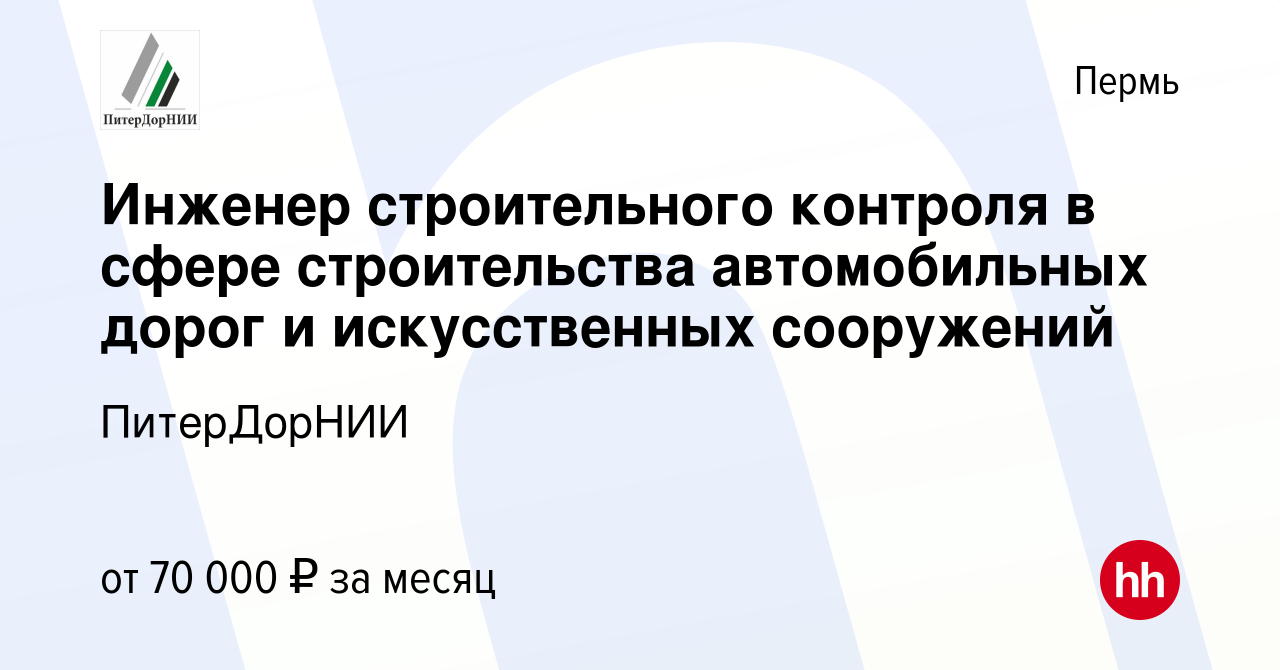 ПитерДорНИИ

Пермь

Инженер строительного контроля в сфере строительства автомобильных дорог и искусственных сооружений

ПитерДорНИИ

от 70 000 ₽ за месяц

hh